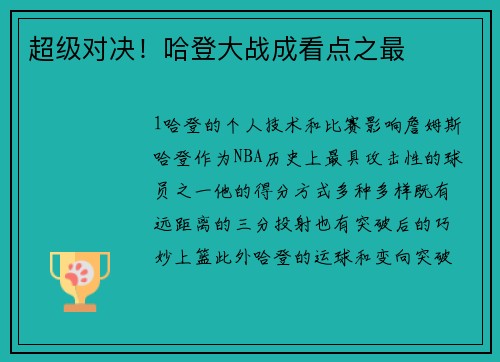 超级对决！哈登大战成看点之最

1哈登的个人技术和比赛影响詹姆斯哈登作为NBA历史上最具攻击性的球员之一他的得分方式多种多样既有远距离的三分投射也有突破后的巧妙上篮此外哈登的运球和变向突破